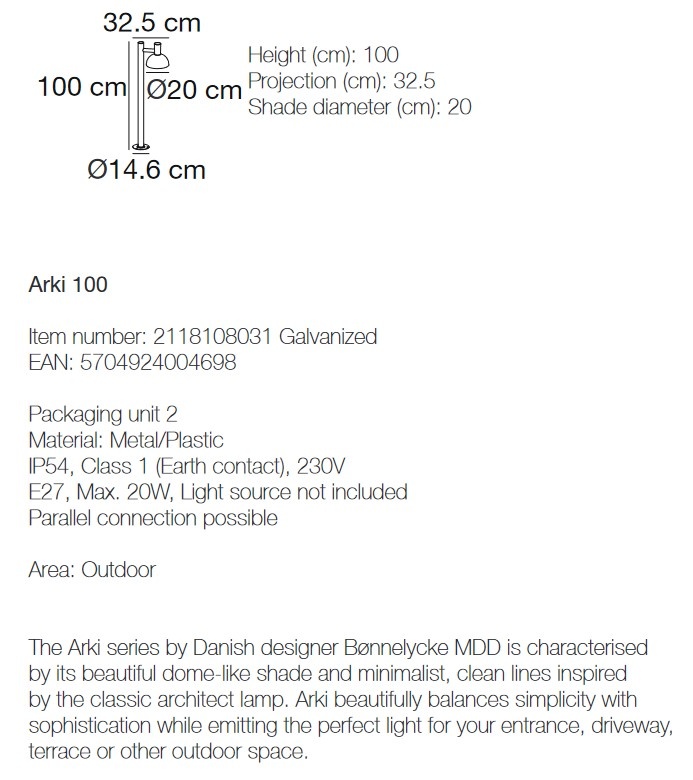 32.5 cm

100 cm

Ø20 cm

Ø14.6 cm

Height (cm): 100
Projection (cm): 32.5
Shade diameter (cm): 20

Arki 100

Item number: 2118108031 Galvanized
EAN: 5704924004698

Packaging unit 2
Material: Metal/Plastic
IP54, Class 1 (Earth contact), 230V
E27, Max. 20W, Light source not included
Parallel connection possible

Area: Outdoor

The Arki series by Danish designer Bønnelycke MDD is characterised by its beautiful dome-like shade and minimalist, clean lines inspired by the classic architect lamp. Arki beautifully balances simplicity with sophistication while emitting the perfect light for your entrance, driveway, terrace or other outdoor space.